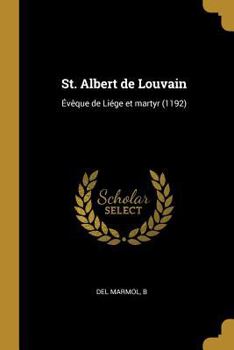 St. Albert de Louvain

Évêque de Liége et martyr (1192)

Scholar
SELECT

DEL MARMOL, B